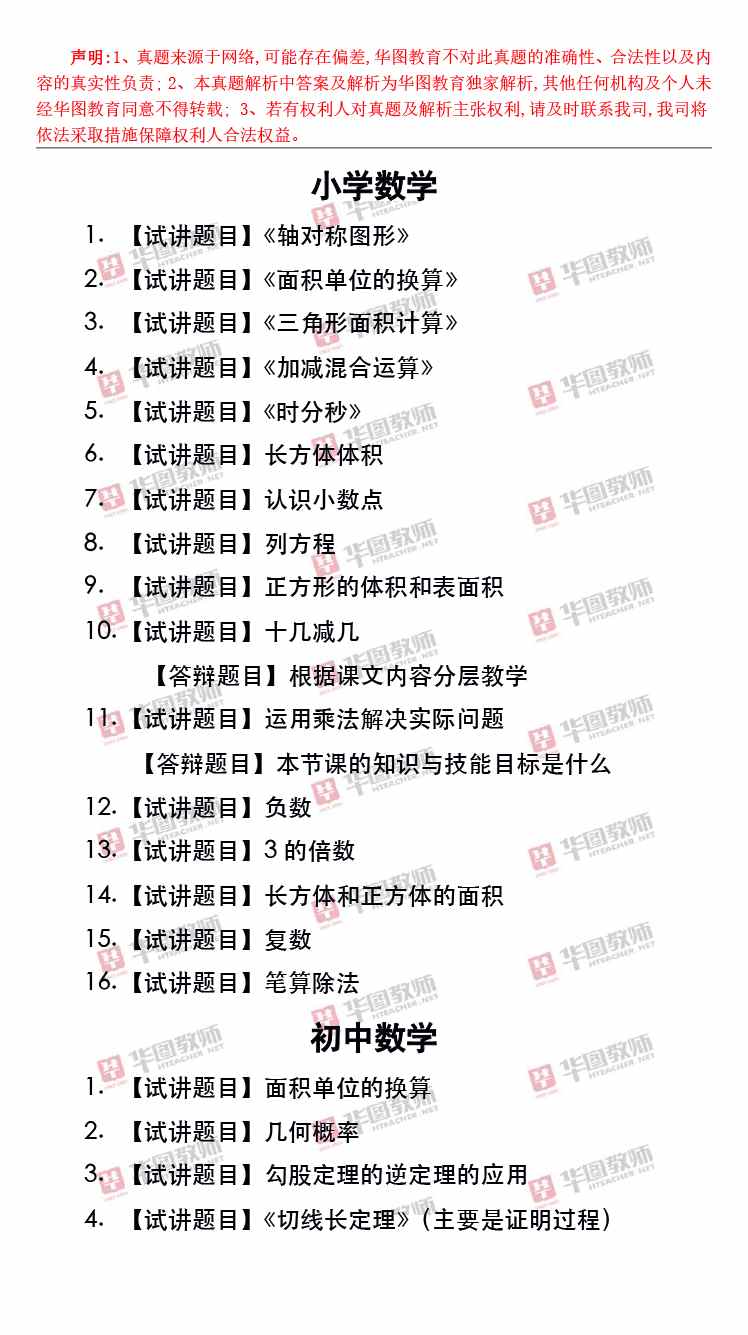 声明:1、真题来源于网络,可能存在偏差,华图教育不对此真题的准确性、合法性以及内容的真实性负责;2、本真题解析中答案及解析为华图教育独家解析,其他任何机构及个人未经华图教育同意不得转载;3、若有权利人对真题及解析主张权利,请及时联系我司,我司将依法采取措施保障权利人合法权益。

小学数学

1.【试讲题目】《轴对称图形》

2.【试讲题目】《面积单位的换算》

3.【试讲题目】《三角形面积计算》

4.【试讲题目】《加减混合运算》

5.【试讲题目】《时分秒》

6.【试讲题目】长方体体积

7.【试讲题目】认识小数点

8.【试讲题目】列方程

9.【试讲题目】正方形的体积和表面积

10.【试讲题目】十几减几

【答辩题目】根据课文内容分层教学

11.【试讲题目】运用乘法解决实际问题

【答辩题目】本节课的知识与技能目标是什么

12.【试讲题目】负数

13.【试讲题目】3的倍数

14.【试讲题目】长方体和正方体的面积

15.【试讲题目】复数

16.【试讲题目】笔算除法

初中数学

1.【试讲题目】面积单位的换算

2.【试讲题目】几何概率

3.【试讲题目】勾股定理的逆定理的应用

4.【试讲题目】《切线长定理》(主要是证明过程)

华图教师 HTEACHER.NET